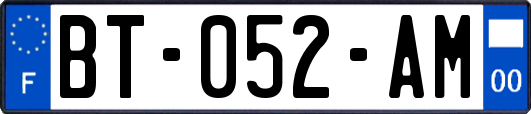 F
BT-052-AM
00